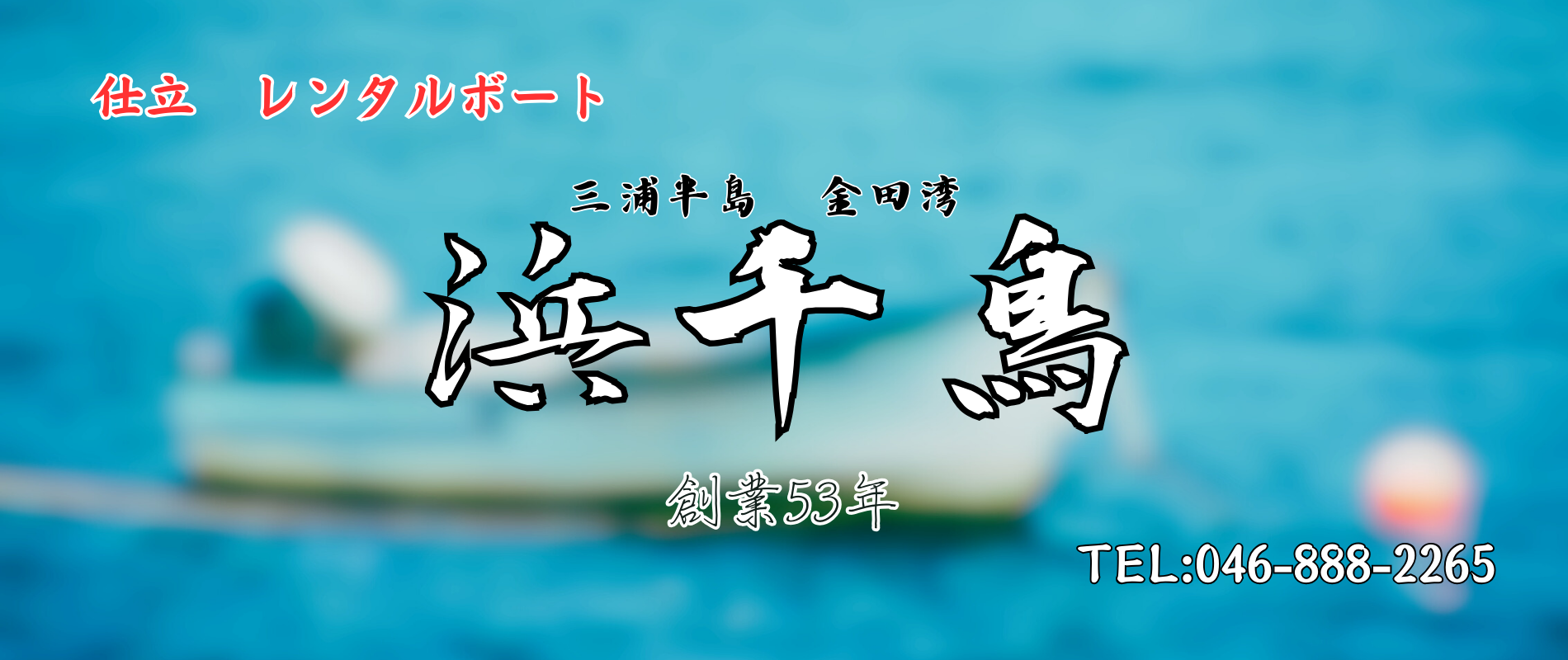 仕立　レンタルボート

三浦半島　金田湾

浜千鳥

創業53年

TEL:046-888-2265